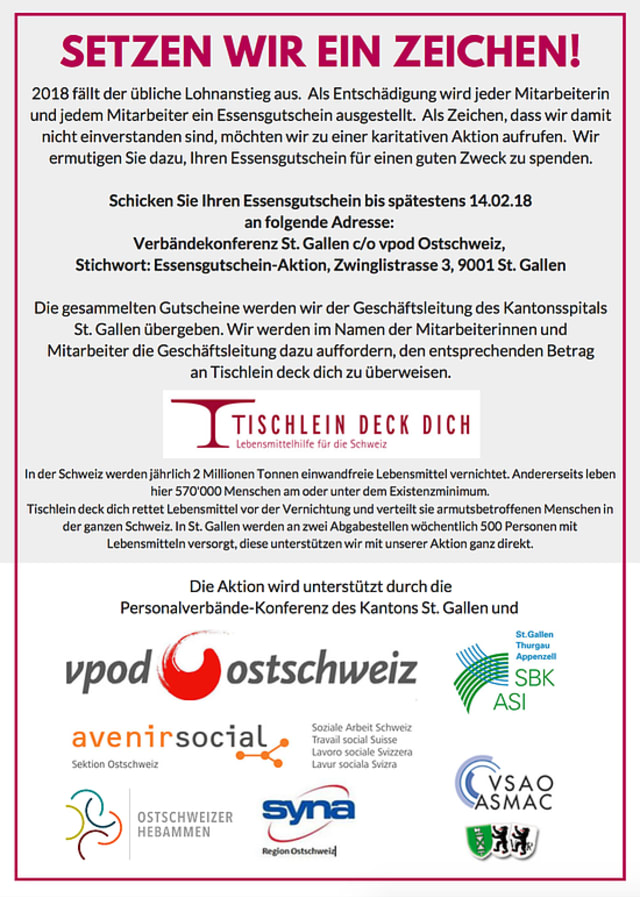 SETZEN WIR EIN ZEICHEN!

2018 fällt der übliche Lohnanstieg aus. Als Entschädigung wird jeder Mitarbeiterin und jedem Mitarbeiter ein Essensgutschein ausgestellt. Als Zeichen, dass wir damit nicht einverstanden sind, möchten wir zu einer karitativen Aktion aufrufen. Wir ermutigen Sie dazu, Ihren Essensgutschein für einen guten Zweck zu spenden.

Schicken Sie Ihren Essensgutschein bis spätestens 14.02.18 an folgende Adresse:
Verbändekonferenz St. Gallen c/o vpod Ostschweiz,
Stichwort: Essensgutschein-Aktion, Zwinglistrasse 3, 9001 St. Gallen

Die gesammelten Gutscheine werden wir der Geschäftsleitung des Kantonsspitals St. Gallen übergeben. Wir werden im Namen der Mitarbeiterinnen und Mitarbeiter die Geschäftsleitung dazu auffordern, den entsprechenden Betrag an Tischlein deck dich zu überweisen.

TISCHLEIN DECK DICH
Lebensmittelhilfe für die Schweiz

In der Schweiz werden jährlich 2 Millionen Tonnen einwandfreie Lebensmittel vernichtet. Andererseits leben hier 570'000 Menschen am oder unter dem Existenzminimum.
Tischlein deck dich rettet Lebensmittel vor der Vernichtung und verteilt sie armutsbetroffenen Menschen in der ganzen Schweiz. In St. Gallen werden an zwei Abgabestellen wöchentlich 500 Personen mit Lebensmitteln versorgt, diese unterstützen wir mit unserer Aktion ganz direkt.

Die Aktion wird unterstützt durch die
Personalverbände-Konferenz des Kantons St. Gallen und

vpod ostschweiz

St.Gallen Thurgau Appenzell
SBK
ASI

avenirsocial
Sektion Ostschweiz
Soziale Arbeit Schweiz
Travail social Suisse
Lavoro sociale Svizzera
Lavur sociala Svizra

VSAO
ASMAC

OSTSCHWEIZER HEBAMMEN

syna
Region Ostschweiz